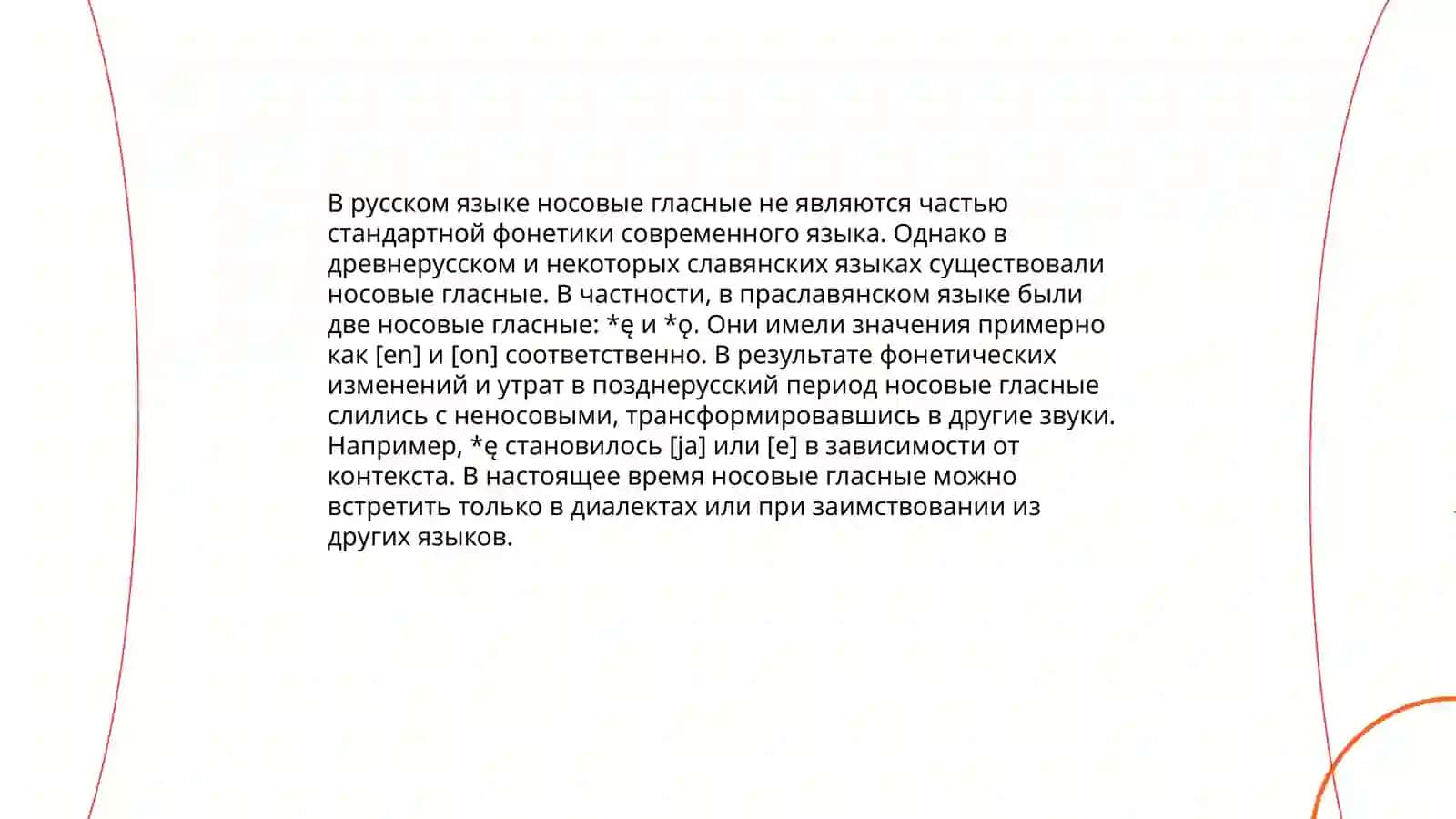 В русском языке носовые гласные не являются частью стандартной фонетики современного языка. Однако в древнерусском и некоторых славянских языках существовали носовые гласные. В частности, в праславянском языке были две носовые гласные: *ę и *ǫ. Они имели значения примерно как [en] и [on] соответственно. В результате фонетических изменений и утрат в позднерусский период носовые гласные слились с неносовыми, трансформировавшись в другие звуки. Например, *ę становилось [ja] или [e] в зависимости от контекста. В настоящее время носовые гласные можно встретить только в диалектах или при заимствовании из других языков.